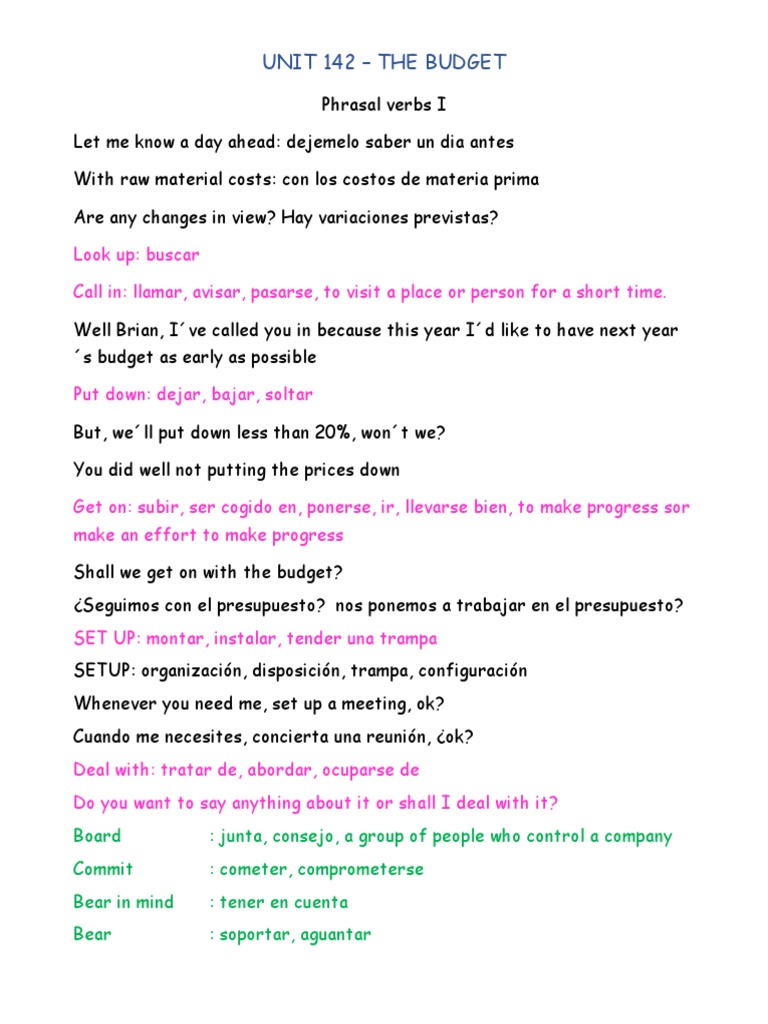 UNIT 142 – THE BUDGET

Phrasal verbs I

Let me know a day ahead: dejemelo saber un dia antes

With raw material costs: con los costos de materia prima

Are any changes in view? Hay variaciones previstas?

Look up: buscar

Call in: llamar, avisar, pasarse, to visit a place or person for a short time.

Well Brian, I´ve called you in because this year I´d like to have next year´s budget as early as possible

Put down: dejar, bajar, soltar

But, we´ll put down less than 20%, won´t we?

You did well not putting the prices down

Get on: subir, ser cogido en, ponerse, ir, llevarse bien, to make progress sor make an effort to make progress

Shall we get on with the budget?

¿Seguimos con el presupuesto? nos ponemos a trabajar en el presupuesto?

SET UP: montar, instalar, tender una trampa

SETUP: organización, disposición, trampa, configuración

Whenever you need me, set up a meeting, ok?

Cuando me necesites, concierta una reunión, ¿ok?

Deal with: tratar de, abordar, ocuparse de

Do you want to say anything about it or shall I deal with it?

Board : junta, consejo, a group of people who control a company

Commit : cometer, comprometerse

Bear in mind : tener en cuenta

Bear : soportar, aguantar